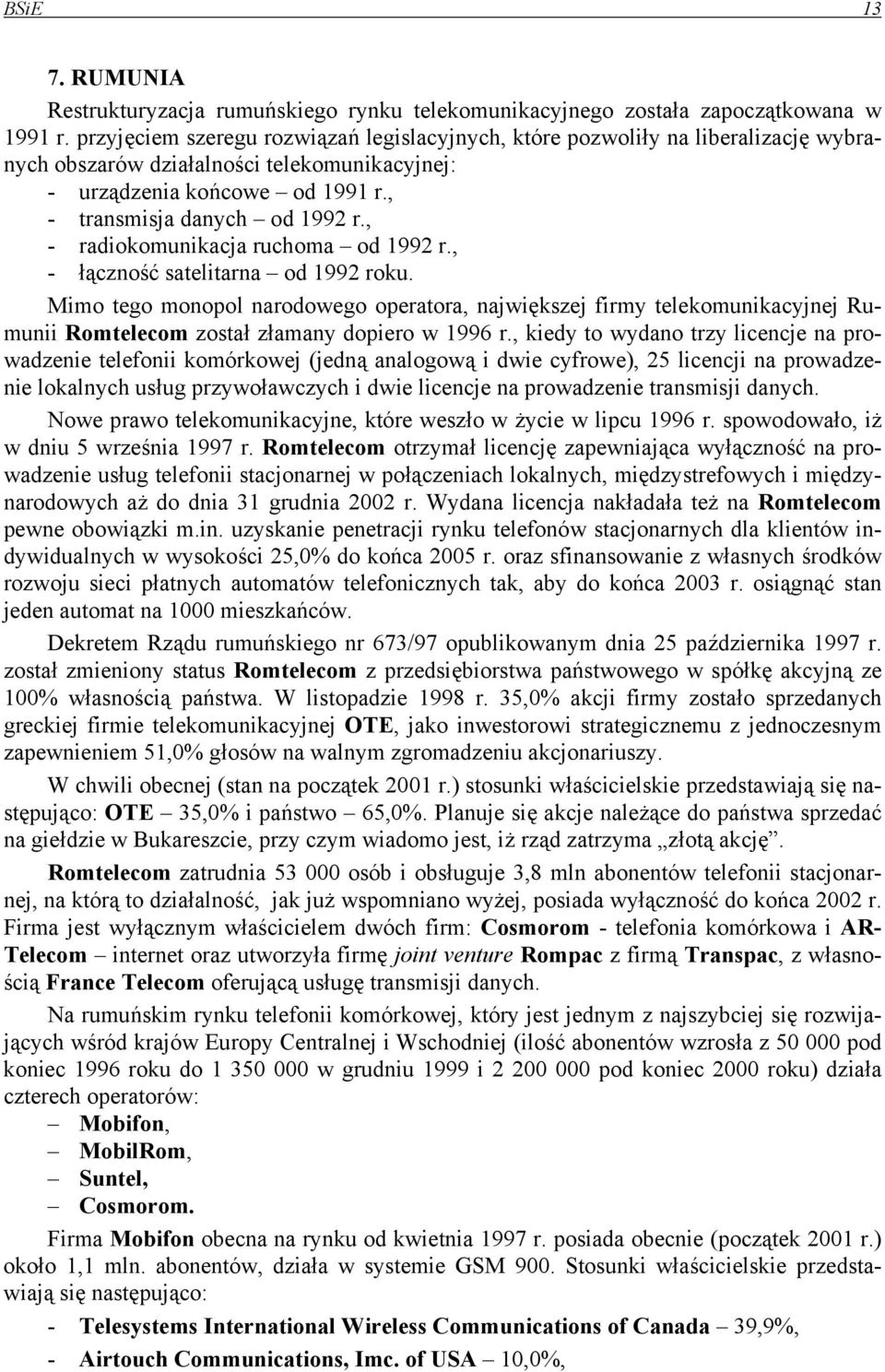 BSiE 13

7. RUMUNIA

Restrukturyzacja rumuńskiego rynku telekomunikacyjnego została zapoczątkowana w 1991 r. przyjęciem szeregu rozwiązań legislacyjnych, które pozwoliły na liberalizację wybranych obszarów działalności telekomunikacyjnej:
- urządzenia końcowe – od 1991 r.,
- transmisja danych – od 1992 r.,
- radiokomunikacja ruchoma – od 1992 r.,
- łączność satelitarna – od 1992 roku.

Mimo tego monopol narodowego operatora, największej firmy telekomunikacyjnej Rumunii Romtelecom został złamany dopiero w 1996 r., kiedy to wydano trzy licencje na prowadzenie telefonii komórkowej (jedną analogową i dwie cyfrowe), 25 licencji na prowadzenie lokalnych usług przywoławczych i dwie licencje na prowadzenie transmisji danych.

Nowe prawo telekomunikacyjne, które weszło w życie w lipcu 1996 r. spowodowało, iż w dniu 5 września 1997 r. Romtelecom otrzymał licencję zapewniająca wyłączność na prowadzenie usług telefonii stacjonarnej w połączeniach lokalnych, międzystrefowych i międzynarodowych aż do dnia 31 grudnia 2002 r. Wydana licencja nakładała też na Romtelecom pewne obowiązki m.in. uzyskanie penetracji rynku telefonów stacjonarnych dla klientów indywidualnych w wysokości 25,0% do końca 2005 r. oraz sfinansowanie z własnych środków rozwoju sieci płatnych automatów telefonicznych tak, aby do końca 2003 r. osiągnąć stan jeden automat na 1000 mieszkańców.

Dekretem Rządu rumuńskiego nr 673/97 opublikowanym dnia 25 października 1997 r. został zmieniony status Romtelecom z przedsiębiorstwa państwowego w spółkę akcyjną ze 100% własnością państwa. W listopadzie 1998 r. 35,0% akcji firmy zostało sprzedanych greckiej firmie telekomunikacyjnej OTE, jako inwestorowi strategicznemu z jednoczesnym zapewnieniem 51,0% głosów na walnym zgromadzeniu akcjonariuszy.

W chwili obecnej (stan na początek 2001 r.) stosunki właścicielskie przedstawiają się następująco: OTE – 35,0% i państwo – 65,0%. Planuje się akcje należące do państwa sprzedać na giełdzie w Bukareszcie, przy czym wiadomo jest, iż rząd zatrzyma „złotą akcję”.

Romtelecom zatrudnia 53 000 osób i obsługuje 3,8 mln abonentów telefonii stacjonarnej, na którą to działalność, jak już wspomniano wyżej, posiada wyłączność do końca 2002 r. Firma jest wyłącznym właścicielem dwóch firm: Cosmorom - telefonia komórkowa i AR-Telecom – internet oraz utworzyła firmę joint venture Rompac z firmą Transpac, z własnością France Telecom oferującą usługę transmisji danych.

Na rumuńskim rynku telefonii komórkowej, który jest jednym z najszybciej się rozwijających wśród krajów Europy Centralnej i Wschodniej (ilość abonentów wzrosła z 50 000 pod koniec 1996 roku do 1 350 000 w grudniu 1999 i 2 200 000 pod koniec 2000 roku) działa czterech operatorów:
– Mobifon,
– MobilRom,
– Suntel,
– Cosmorom.

Firma Mobifon obecna na rynku od kwietnia 1997 r. posiada obecnie (początek 2001 r.) około 1,1 mln. abonentów, działa w systemie GSM 900. Stosunki właścicielskie przedstawiają się następująco:
- Telesystems International Wireless Communications of Canada – 39,9%,
- Airtouch Communications, Imc. of USA – 10,0%,